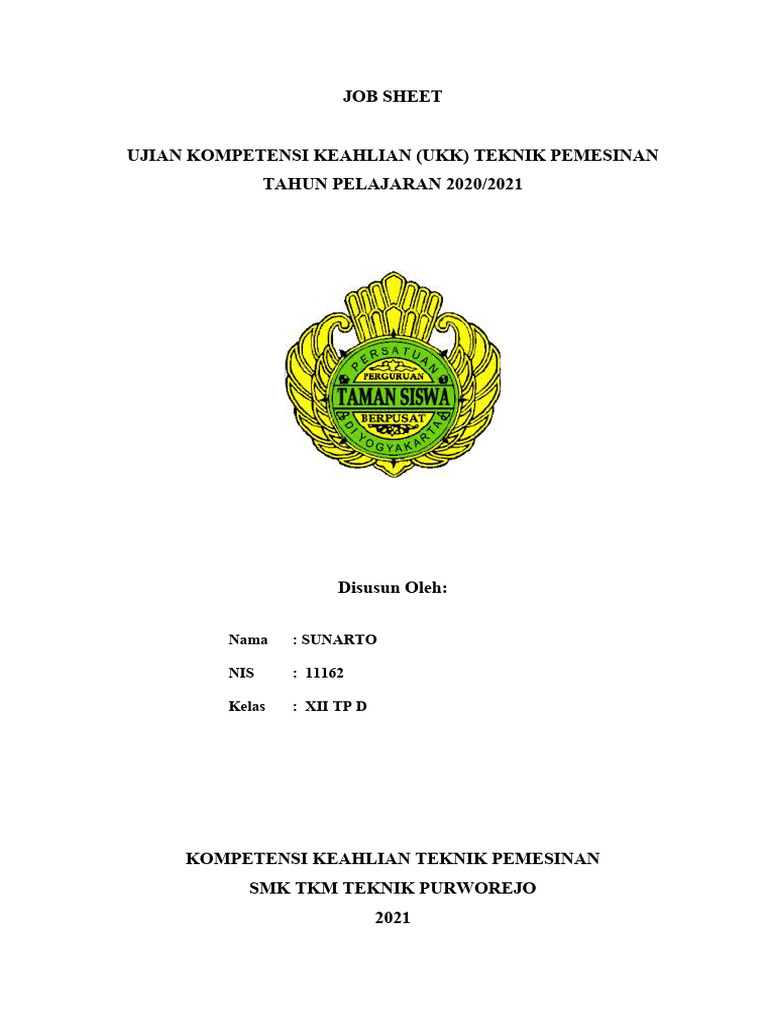 JOB SHEET

UJIAN KOMPETENSI KEAHLIAN (UKK) TEKNIK PEMESINAN
TAHUN PELAJARAN 2020/2021

PERSATUAN
PERGURUAN
TAMAN SISWA
BERPUSAT
DI YOGYAKARTA

Disusun Oleh:

Nama : SUNARTO
NIS : 11162
Kelas : XII TP D

KOMPETENSI KEAHLIAN TEKNIK PEMESINAN
SMK TKM TEKNIK PURWOREJO
2021